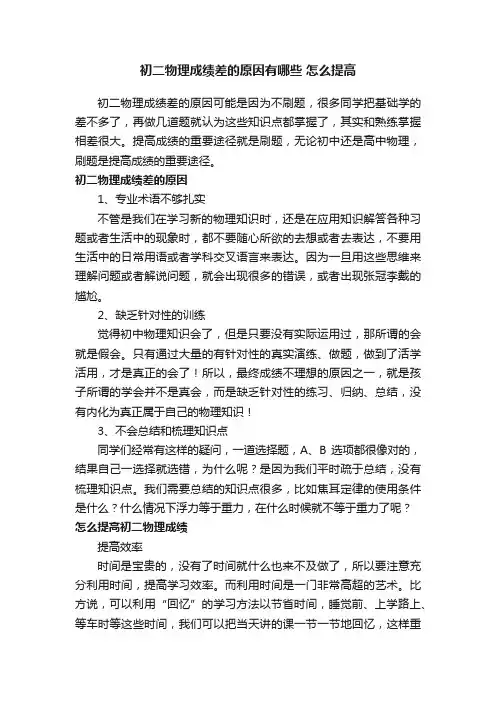 初二物理成绩差的原因有哪些 怎么提高

初二物理成绩差的原因可能是因为不刷题，很多同学把基础学的差不多了，再做几道题就认为这些知识点都掌握了，其实和熟练掌握相差很大。提高成绩的重要途径就是刷题，无论初中还是高中物理，刷题是提高成绩的重要途径。

初二物理成绩差的原因

1、专业术语不够扎实

不管是我们在学习新的物理知识时，还是在应用知识解答各种习题或者生活中的现象时，都不要随心所欲的去想或者去表达，不要用生活中的日常用语或者学科交叉语言来表达。因为一旦用这些思维来理解问题或者解说问题，就会出现很多的错误，或者出现张冠李戴的尴尬。

2、缺乏针对性的训练

觉得初中物理知识会了，但是只要没有实际运用过，那所谓的会就是假会。只有通过大量的有针对性的真实演练、做题，做到了活学活用，才是真正的会了！所以，最终成绩不理想的原因之一，就是孩子所谓的学会并不是真会，而是缺乏针对性的练习、归纳、总结，没有内化为真正属于自己的物理知识！

3、不会总结和梳理知识点

同学们经常有这样的疑问，一道选择题，A、B 选项都很像对的，结果自己一选择就选错，为什么呢？是因为我们平时疏于总结，没有梳理知识点。我们需要总结的知识点很多，比如焦耳定律的使用条件是什么？什么情况下浮力等于重力，在什么时候就不等于重力了呢？

怎么提高初二物理成绩

提高效率

时间是宝贵的，没有了时间就什么也来不及做了，所以要注意充分利用时间，提高学习效率。而利用时间是一门非常高超的艺术。比方说，可以利用“回忆”的学习方法以节省时间，睡觉前、上学路上、等车时等这些时间，我们可以把当天讲的课一节一节地回忆，这样重